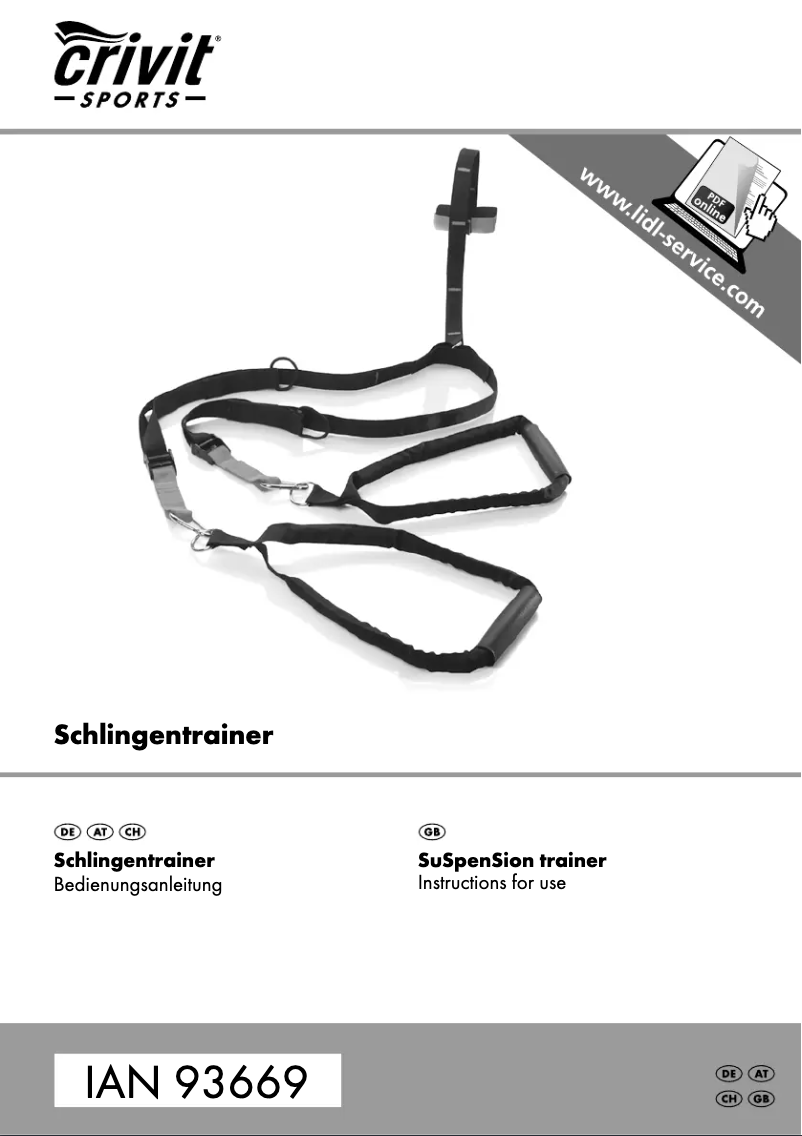 crivit®
SPORTS

www.lidl-service.com

PDF
online

Schlingentrainer

DE AT CH
Schlingentrainer
Bedienungsanleitung

GB
SuSpenSion trainer
Instructions for use

IAN 93669

DE AT
CH GB